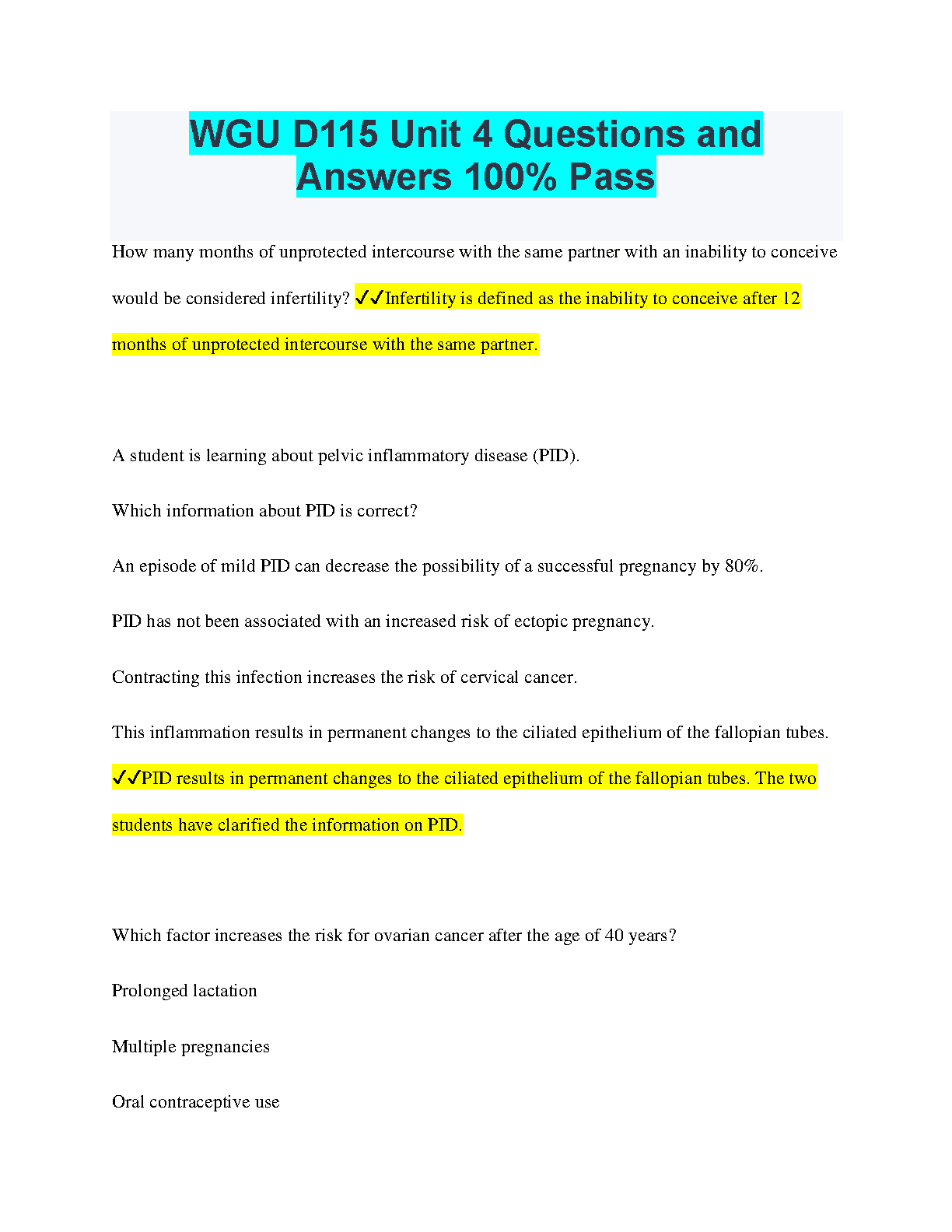 WGU D115 Unit 4 Questions and Answers 100% Pass

How many months of unprotected intercourse with the same partner with an inability to conceive would be considered infertility? ✓✓Infertility is defined as the inability to conceive after 12 months of unprotected intercourse with the same partner.

A student is learning about pelvic inflammatory disease (PID).

Which information about PID is correct?

An episode of mild PID can decrease the possibility of a successful pregnancy by 80%.

PID has not been associated with an increased risk of ectopic pregnancy.

Contracting this infection increases the risk of cervical cancer.

This inflammation results in permanent changes to the ciliated epithelium of the fallopian tubes. ✓✓PID results in permanent changes to the ciliated epithelium of the fallopian tubes. The two students have clarified the information on PID.

Which factor increases the risk for ovarian cancer after the age of 40 years?

Prolonged lactation

Multiple pregnancies

Oral contraceptive use